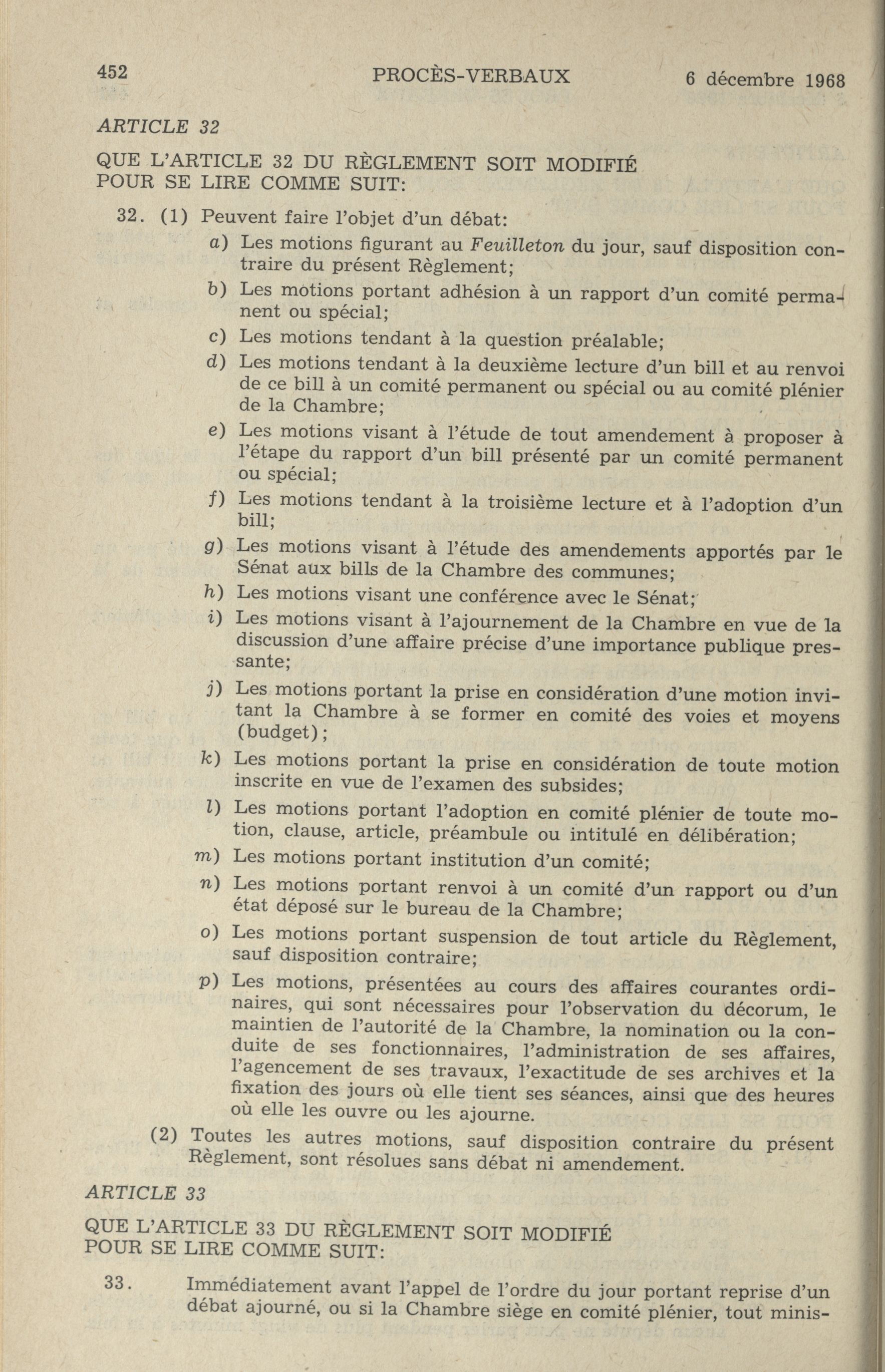 452 PROCÈS-VERBAUX 6 décembre 1968

ARTICLE 32

QUE L'ARTICLE 32 DU RÈGLEMENT SOIT MODIFIÉ POUR SE LIRE COMME SUIT:

32. (1) Peuvent faire l'objet d'un débat:

a) Les motions figurant au Feuilleton du jour, sauf disposition contraire du présent Règlement;

b) Les motions portant adhésion à un rapport d'un comité permanent ou spécial;

c) Les motions tendant à la question préalable;

d) Les motions tendant à la deuxième lecture d'un bill et au renvoi de ce bill à un comité permanent ou spécial ou au comité plénier de la Chambre;

e) Les motions visant à l'étude de tout amendement à proposer à l'étape du rapport d'un bill présenté par un comité permanent ou spécial;

f) Les motions tendant à la troisième lecture et à l'adoption d'un bill;

g) Les motions visant à l'étude des amendements apportés par le Sénat aux bills de la Chambre des communes;

h) Les motions visant une conférence avec le Sénat;

i) Les motions visant à l'ajournement de la Chambre en vue de la discussion d'une affaire précise d'une importance publique pressante;

j) Les motions portant la prise en considération d'une motion invitant la Chambre à se former en comité des voies et moyens (budget);

k) Les motions portant la prise en considération de toute motion inscrite en vue de l'examen des subsides;

l) Les motions portant l'adoption en comité plénier de toute motion, clause, article, préambule ou intitulé en délibération;

m) Les motions portant institution d'un comité;

n) Les motions portant renvoi à un comité d'un rapport ou d'un état déposé sur le bureau de la Chambre;

o) Les motions portant suspension de tout article du Règlement, sauf disposition contraire;

p) Les motions, présentées au cours des affaires courantes ordinaires, qui sont nécessaires pour l'observation du décorum, le maintien de l'autorité de la Chambre, la nomination ou la conduite de ses fonctionnaires, l'administration de ses affaires, l'agencement de ses travaux, l'exactitude de ses archives et la fixation des jours où elle tient ses séances, ainsi que des heures où elle les ouvre ou les ajourne.

(2) Toutes les autres motions, sauf disposition contraire du présent Règlement, sont résolues sans débat ni amendement.

ARTICLE 33

QUE L'ARTICLE 33 DU RÈGLEMENT SOIT MODIFIÉ POUR SE LIRE COMME SUIT:

33. Immédiatement avant l'appel de l'ordre du jour portant reprise d'un débat ajourné, ou si la Chambre siège en comité plénier, tout minis-